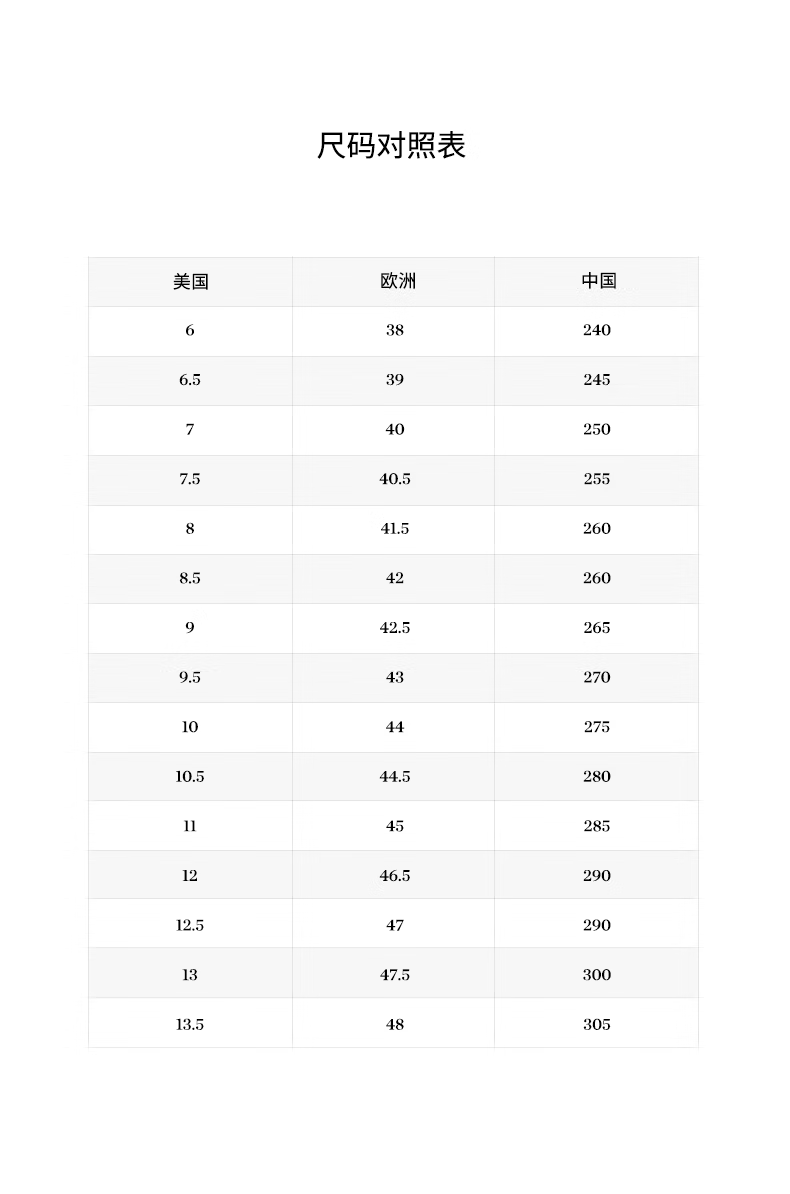 尺码对照表

| 美国 | 欧洲 | 中国 |
|---|---|---|
| 6 | 38 | 240 |
| 6.5 | 39 | 245 |
| 7 | 40 | 250 |
| 7.5 | 40.5 | 255 |
| 8 | 41.5 | 260 |
| 8.5 | 42 | 260 |
| 9 | 42.5 | 265 |
| 9.5 | 43 | 270 |
| 10 | 44 | 275 |
| 10.5 | 44.5 | 280 |
| 11 | 45 | 285 |
| 12 | 46.5 | 290 |
| 12.5 | 47 | 290 |
| 13 | 47.5 | 300 |
| 13.5 | 48 | 305 |